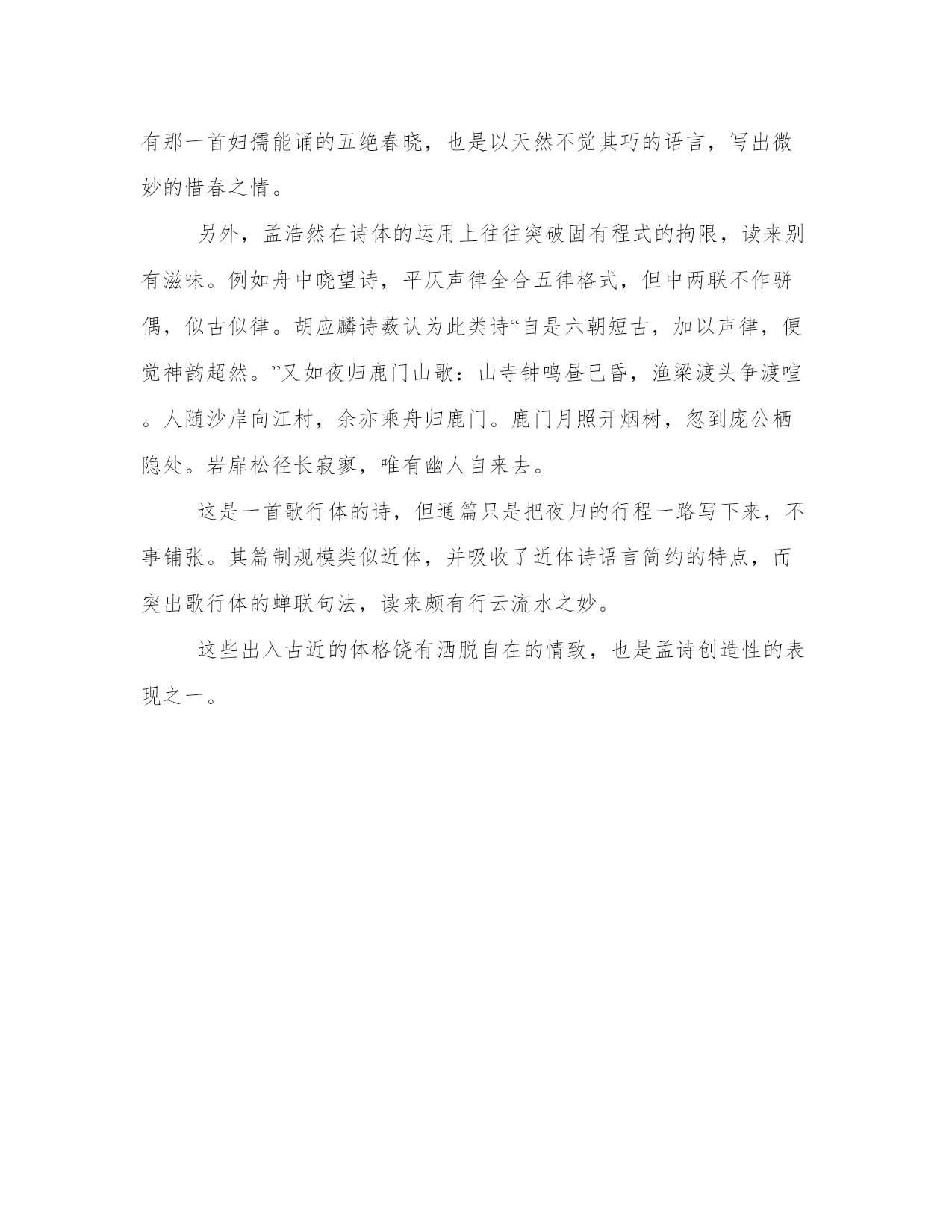 有那一首妇孺能诵的五绝春晓，也是以天然不觉其巧的语言，写出微妙的惜春之情。

另外，孟浩然在诗体的运用上往往突破固有程式的拘限，读来别有滋味。例如舟中晓望诗，平仄声律全合五律格式，但中两联不作骈偶，似古似律。胡应麟诗薮认为此类诗“自是六朝短古，加以声律，便觉神韵超然。”又如夜归鹿门山歌：山寺钟鸣昼已昏，渔梁渡头争渡喧。人随沙岸向江村，余亦乘舟归鹿门。鹿门月照开烟树，忽到庞公栖隐处。岩扉松径长寂寥，唯有幽人自来去。

这是一首歌行体的诗，但通篇只是把夜归的行程一路写下来，不事铺张。其篇制规模类似近体，并吸收了近体诗语言简约的特点，而突出歌行体的蝉联句法，读来颇有行云流水之妙。

这些出入古近的体格饶有洒脱自在的情致，也是孟诗创造性的表现之一。